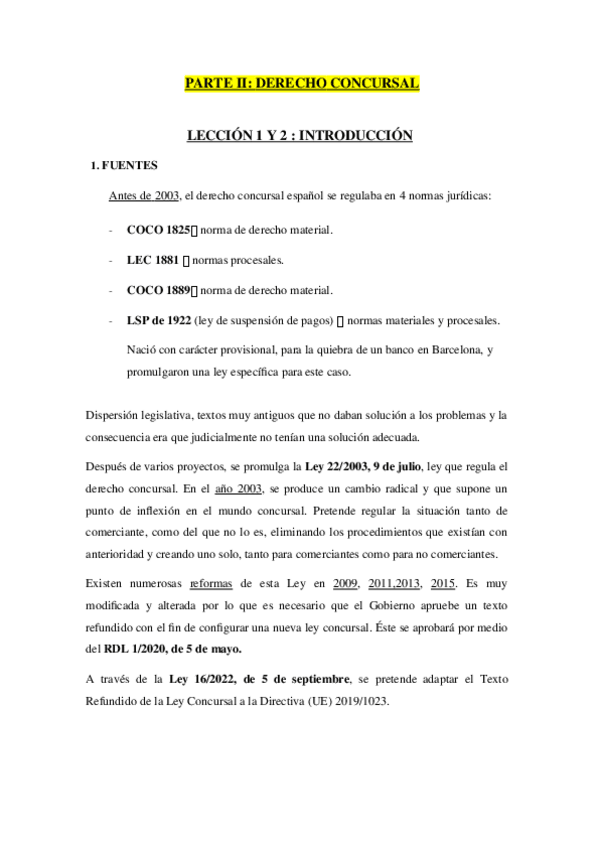 PARTE II: DERECHO CONCURSAL

LECCIÓN 1 Y 2 : INTRODUCCIÓN

1. FUENTES

Antes de 2003, el derecho concursal español se regulaba en 4 normas jurídicas:

- COCO 1825 norma de derecho material.

- LEC 1881  normas procesales.

- COCO 1889 norma de derecho material.

- LSP de 1922 (ley de suspensión de pagos)  normas materiales y procesales.

Nació con carácter provisional, para la quiebra de un banco en Barcelona, y promulgaron una ley específica para este caso.

Dispersión legislativa, textos muy antiguos que no daban solución a los problemas y la consecuencia era que judicialmente no tenían una solución adecuada.

Después de varios proyectos, se promulga la Ley 22/2003, 9 de julio, ley que regula el derecho concursal. En el año 2003, se produce un cambio radical y que supone un punto de inflexión en el mundo concursal. Pretende regular la situación tanto de comerciante, como del que no lo es, eliminando los procedimientos que existían con anterioridad y creando uno solo, tanto para comerciantes como para no comerciantes.

Existen numerosas reformas de esta Ley en 2009, 2011,2013, 2015. Es muy modificada y alterada por lo que es necesario que el Gobierno apruebe un texto refundido con el fin de configurar una nueva ley concursal. Éste se aprobará por medio del RDL 1/2020, de 5 de mayo.

A través de la Ley 16/2022, de 5 de septiembre, se pretende adaptar el Texto Refundido de la Ley Concursal a la Directiva (UE) 2019/1023.